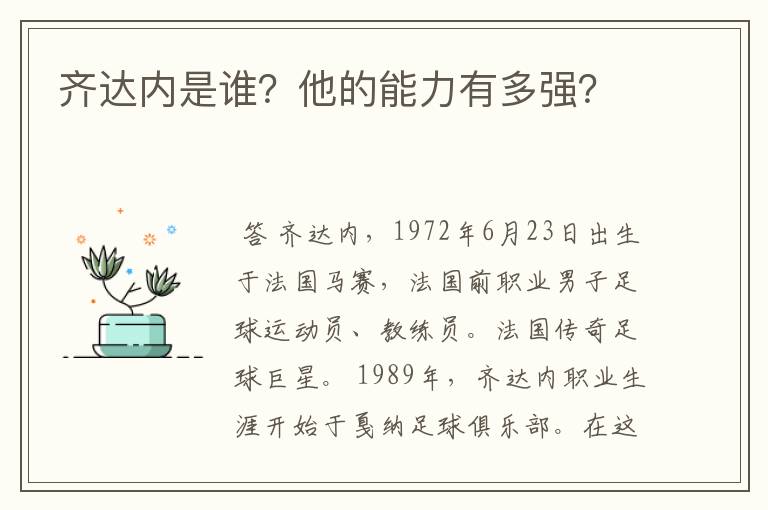 齐达内是谁？他的能力有多强？

答 齐达内，1972年6月23日出生于法国马赛，法国前职业男子足球运动员、教练员。法国传奇足球巨星。1989年，齐达内职业生涯开始于戛纳足球俱乐部。在这